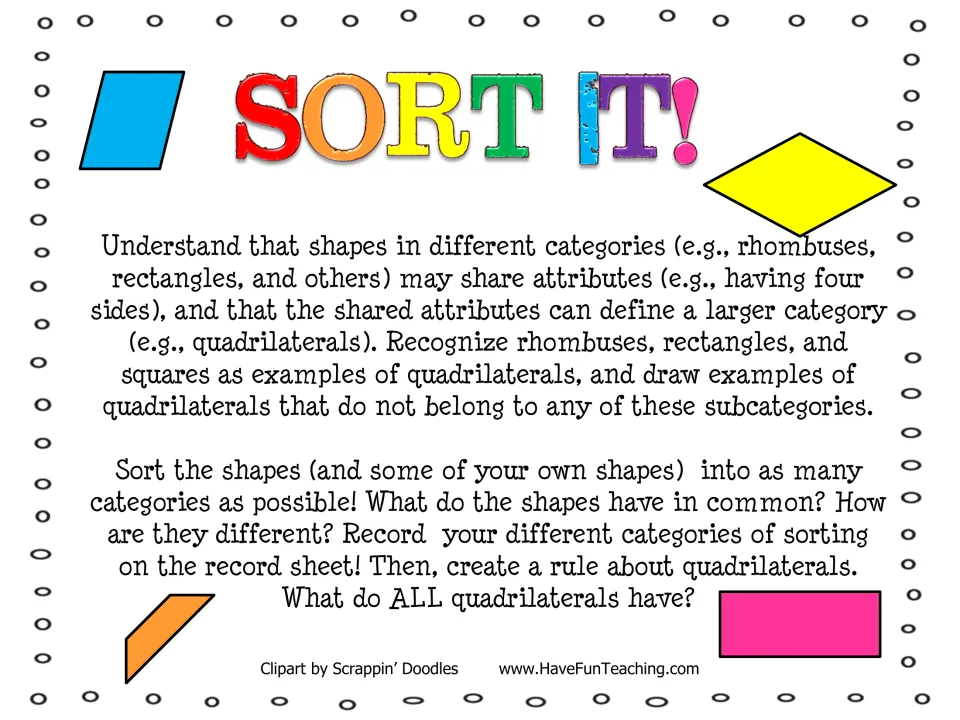 SORT IT!

Understand that shapes in different categories (e.g., rhombuses, rectangles, and others) may share attributes (e.g., having four sides), and that the shared attributes can define a larger category (e.g., quadrilaterals). Recognize rhombuses, rectangles, and squares as examples of quadrilaterals, and draw examples of quadrilaterals that do not belong to any of these subcategories.

Sort the shapes (and some of your own shapes) into as many categories as possible! What do the shapes have in common? How are they different? Record your different categories of sorting on the record sheet! Then, create a rule about quadrilaterals. What do ALL quadrilaterals have?

Clipart by Scrappin' Doodles www.HaveFunTeaching.com